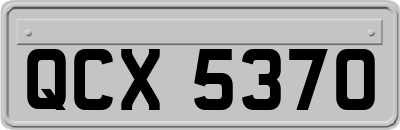 QCX 5370